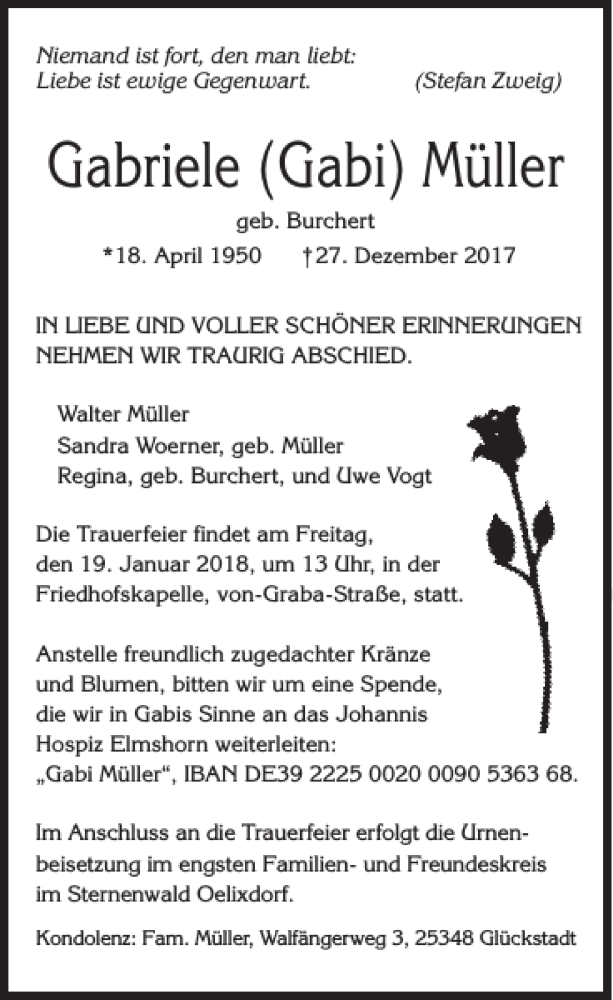 Niemand ist fort, den man liebt:
Liebe ist ewige Gegenwart. (Stefan Zweig)

Gabriele (Gabi) Müller

geb. Burchert

*18. April 1950 †27. Dezember 2017

IN LIEBE UND VOLLER SCHÖNER ERINNERUNGEN NEHMEN WIR TRAURIG ABSCHIED.

Walter Müller
Sandra Woerner, geb. Müller
Regina, geb. Burchert, und Uwe Vogt

Die Trauerfeier findet am Freitag, den 19. Januar 2018, um 13 Uhr, in der Friedhofskapelle, von-Graba-Straße, statt.

Anstelle freundlich zugedachter Kränze und Blumen, bitten wir um eine Spende, die wir in Gabis Sinne an das Johannis Hospiz Elmshorn weiterleiten:
„Gabi Müller“, IBAN DE39 2225 0020 0090 5363 68.

Im Anschluss an die Trauerfeier erfolgt die Urnenbeisetzung im engsten Familien- und Freundeskreis im Sternenwald Oelixdorf.

Kondolenz: Fam. Müller, Walfängerweg 3, 25348 Glückstadt